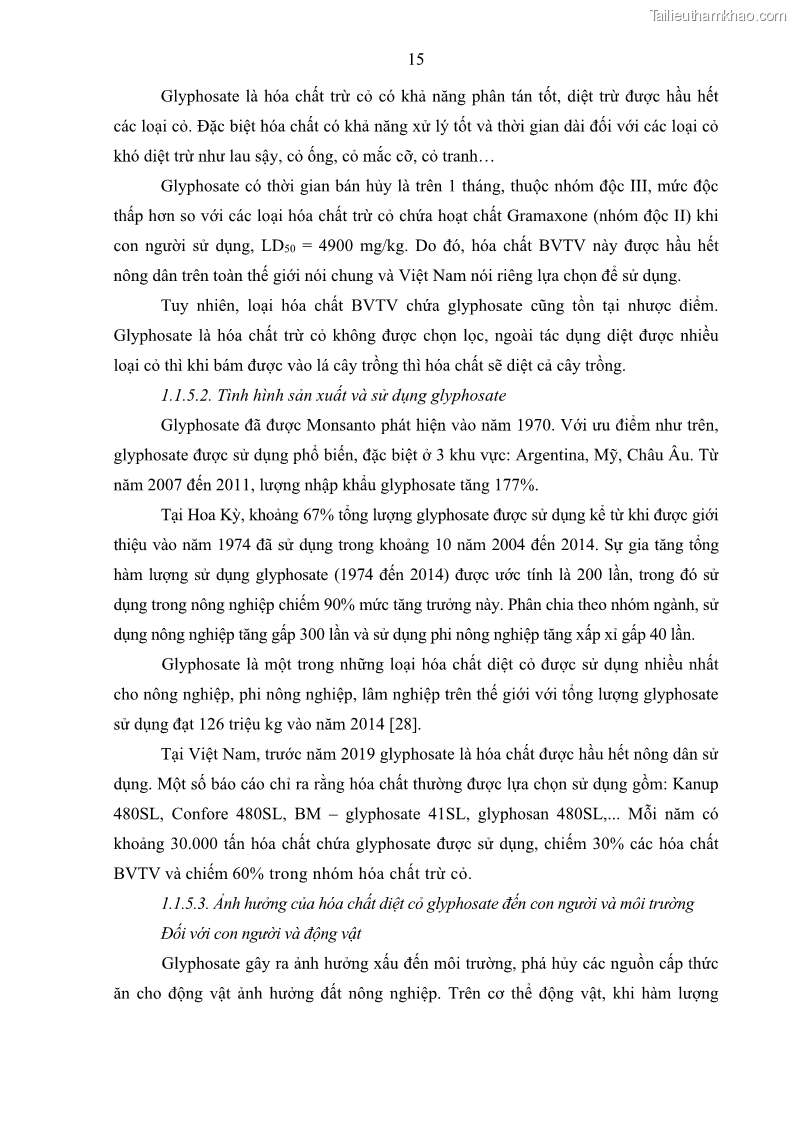 Tailieuthamkhao.com

15

Glyphosate là hóa chất trừ cỏ có khả năng phân tán tốt, diệt trừ được hầu hết các loại cỏ. Đặc biệt hóa chất có khả năng xử lý tốt và thời gian dài đối với các loại cỏ khó diệt trừ như lau sậy, cỏ ống, cỏ mắc cỡ, cỏ tranh…

Glyphosate có thời gian bán hủy là trên 1 tháng, thuộc nhóm độc III, mức độc thấp hơn so với các loại hóa chất trừ cỏ chứa hoạt chất Gramaxone (nhóm độc II) khi con người sử dụng, $LD_{50}$ = 4900 mg/kg. Do đó, hóa chất BVTV này được hầu hết nông dân trên toàn thế giới nói chung và Việt Nam nói riêng lựa chọn để sử dụng.

Tuy nhiên, loại hóa chất BVTV chứa glyphosate cũng tồn tại nhược điểm. Glyphosate là hóa chất trừ cỏ không được chọn lọc, ngoài tác dụng diệt được nhiều loại cỏ thì khi bám được vào lá cây trồng thì hóa chất sẽ diệt cả cây trồng.

1.1.5.2. Tình hình sản xuất và sử dụng glyphosate

Glyphosate đã được Monsanto phát hiện vào năm 1970. Với ưu điểm như trên, glyphosate được sử dụng phổ biến, đặc biệt ở 3 khu vực: Argentina, Mỹ, Châu Âu. Từ năm 2007 đến 2011, lượng nhập khẩu glyphosate tăng 177%.

Tại Hoa Kỳ, khoảng 67% tổng lượng glyphosate được sử dụng kể từ khi được giới thiệu vào năm 1974 đã sử dụng trong khoảng 10 năm 2004 đến 2014. Sự gia tăng tổng hàm lượng sử dụng glyphosate (1974 đến 2014) được ước tính là 200 lần, trong đó sử dụng trong nông nghiệp chiếm 90% mức tăng trưởng này. Phân chia theo nhóm ngành, sử dụng nông nghiệp tăng gấp 300 lần và sử dụng phi nông nghiệp tăng xấp xỉ gấp 40 lần.

Glyphosate là một trong những loại hóa chất diệt cỏ được sử dụng nhiều nhất cho nông nghiệp, phi nông nghiệp, lâm nghiệp trên thế giới với tổng lượng glyphosate sử dụng đạt 126 triệu kg vào năm 2014 [28].

Tại Việt Nam, trước năm 2019 glyphosate là hóa chất được hầu hết nông dân sử dụng. Một số báo cáo chỉ ra rằng hóa chất thường được lựa chọn sử dụng gồm: Kanup 480SL, Confore 480SL, BM – glyphosate 41SL, glyphosan 480SL,... Mỗi năm có khoảng 30.000 tấn hóa chất chứa glyphosate được sử dụng, chiếm 30% các hóa chất BVTV và chiếm 60% trong nhóm hóa chất trừ cỏ.

1.1.5.3. Ảnh hưởng của hóa chất diệt cỏ glyphosate đến con người và môi trường

Đối với con người và động vật

Glyphosate gây ra ảnh hưởng xấu đến môi trường, phá hủy các nguồn cấp thức ăn cho động vật ảnh hưởng đất nông nghiệp. Trên cơ thể động vật, khi hàm lượng